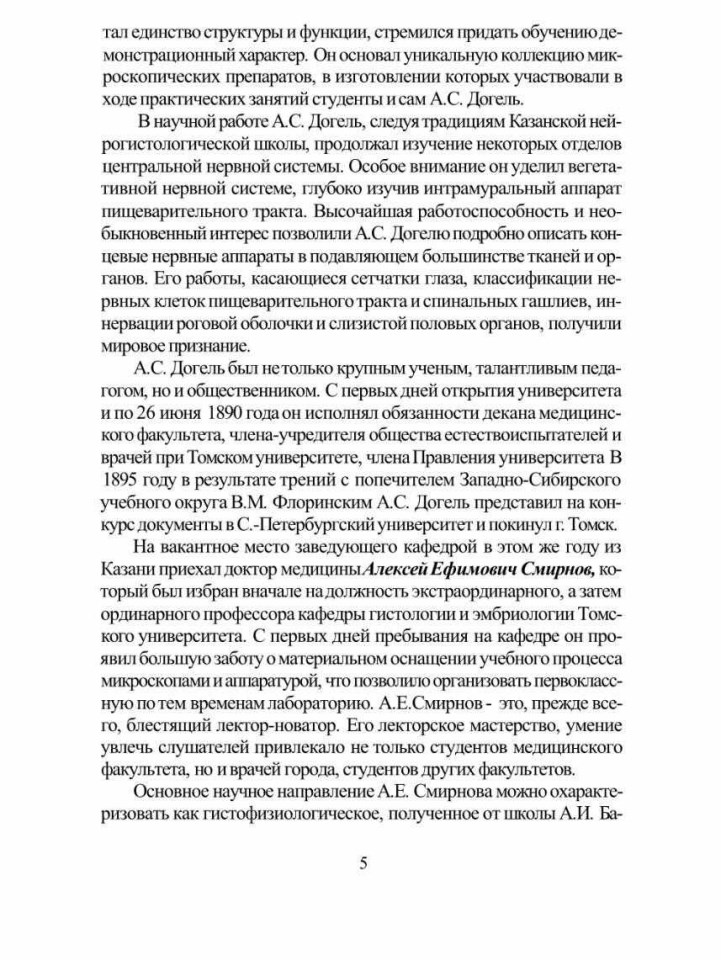 тал единство структуры и функции, стремился придать обучению демонстрационный характер. Он основал уникальную коллекцию микроскопических препаратов, в изготовлении которых участвовали в ходе практических занятий студенты и сам А.С. Догель.

В научной работе А.С. Догель, следуя традициям Казанской нейрогистологической школы, продолжал изучение некоторых отделов центральной нервной системы. Особое внимание он уделил вегетативной нервной системе, глубоко изучив интрамуральный аппарат пищеварительного тракта. Высочайшая работоспособность и необыкновенный интерес позволили А.С. Догелю подробно описать концевые нервные аппараты в подавляющем большинстве тканей и органов. Его работы, касающиеся сетчатки глаза, классификации нервных клеток пищеварительного тракта и спинальных гашлиев, иннервации роговой оболочки и слизистой половых органов, получили мировое признание.

А.С. Догель был не только крупным ученым, талантливым педагогом, но и общественником. С первых дней открытия университета и по 26 июня 1890 года он исполнял обязанности декана медицинского факультета, члена-учредителя общества естествоиспытателей и врачей при Томском университете, члена Правления университета В 1895 году в результате трений с попечителем Западно-Сибирского учебного округа В.М. Флоринским А.С. Догель представил на конкурс документы в С.-Петербургский университет и покинул г. Томск.

На вакантное место заведующего кафедрой в этом же году из Казани приехал доктор медицины Алексей Ефимович Смирнов, который был избран вначале на должность экстраординарного, а затем ординарного профессора кафедры гистологии и эмбриологии Томского университета. С первых дней пребывания на кафедре он проявил большую заботу о материальном оснащении учебного процесса микроскопами и аппаратурой, что позволило организовать первоклассную по тем временам лабораторию. А.Е.Смирнов - это, прежде всего, блестящий лектор-новатор. Его лекторское мастерство, умение увлечь слушателей привлекало не только студентов медицинского факультета, но и врачей города, студентов других факультетов.

Основное научное направление А.Е. Смирнова можно охарактеризовать как гистофизиологическое, полученное от школы А.И. Ба-

5